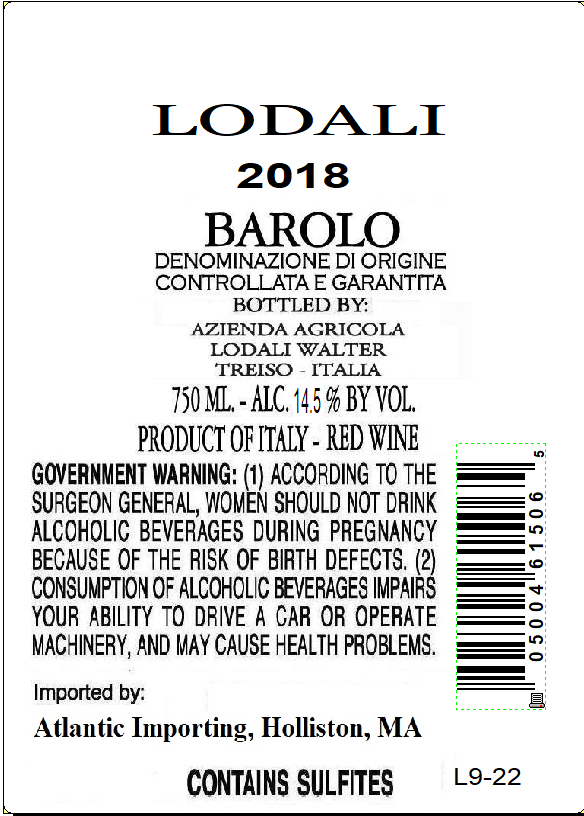 LODALI
2018
BAROLO
DENOMINAZIONE DI ORIGINE CONTROLLATA E GARANTITA
BOTTLED BY:
AZIENDA AGRICOLA
LODALI WALTER
TREISO - ITALIA
750 ML. - ALC. 14.5 % BY VOL.
PRODUCT OF ITALY - RED WINE

GOVERNMENT WARNING: (1) ACCORDING TO THE SURGEON GENERAL, WOMEN SHOULD NOT DRINK ALCOHOLIC BEVERAGES DURING PREGNANCY BECAUSE OF THE RISK OF BIRTH DEFECTS. (2) CONSUMPTION OF ALCOHOLIC BEVERAGES IMPAIRS YOUR ABILITY TO DRIVE A CAR OR OPERATE MACHINERY, AND MAY CAUSE HEALTH PROBLEMS.

0 5004 61506 5

Imported by:
Atlantic Importing, Holliston, MA

CONTAINS SULFITES
L9-22